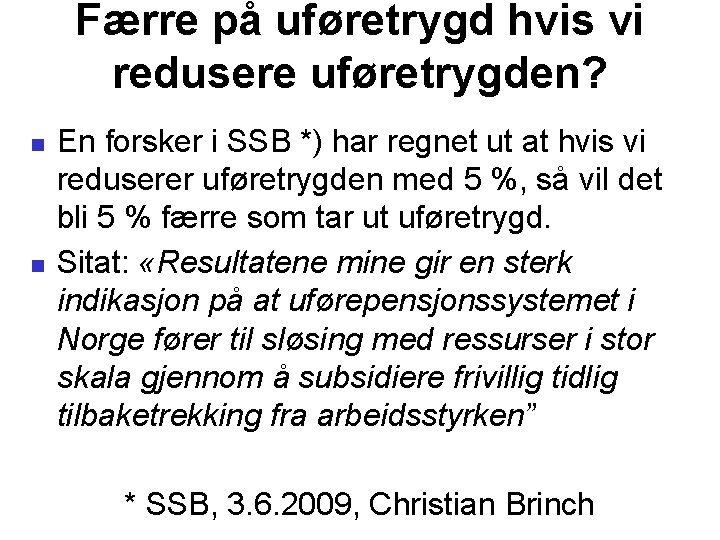 Færre på uføretrygd hvis vi redusere uføretrygden?

• En forsker i SSB *) har regnet ut at hvis vi reduserer uføretrygden med 5 %, så vil det bli 5 % færre som tar ut uføretrygd.

• Sitat: «Resultatene mine gir en sterk indikasjon på at uførepensjonssystemet i Norge fører til sløsing med ressurser i stor skala gjennom å subsidiere frivillig tidlig tilbaketrekking fra arbeidsstyrken"

* SSB, 3.6.2009, Christian Brinch